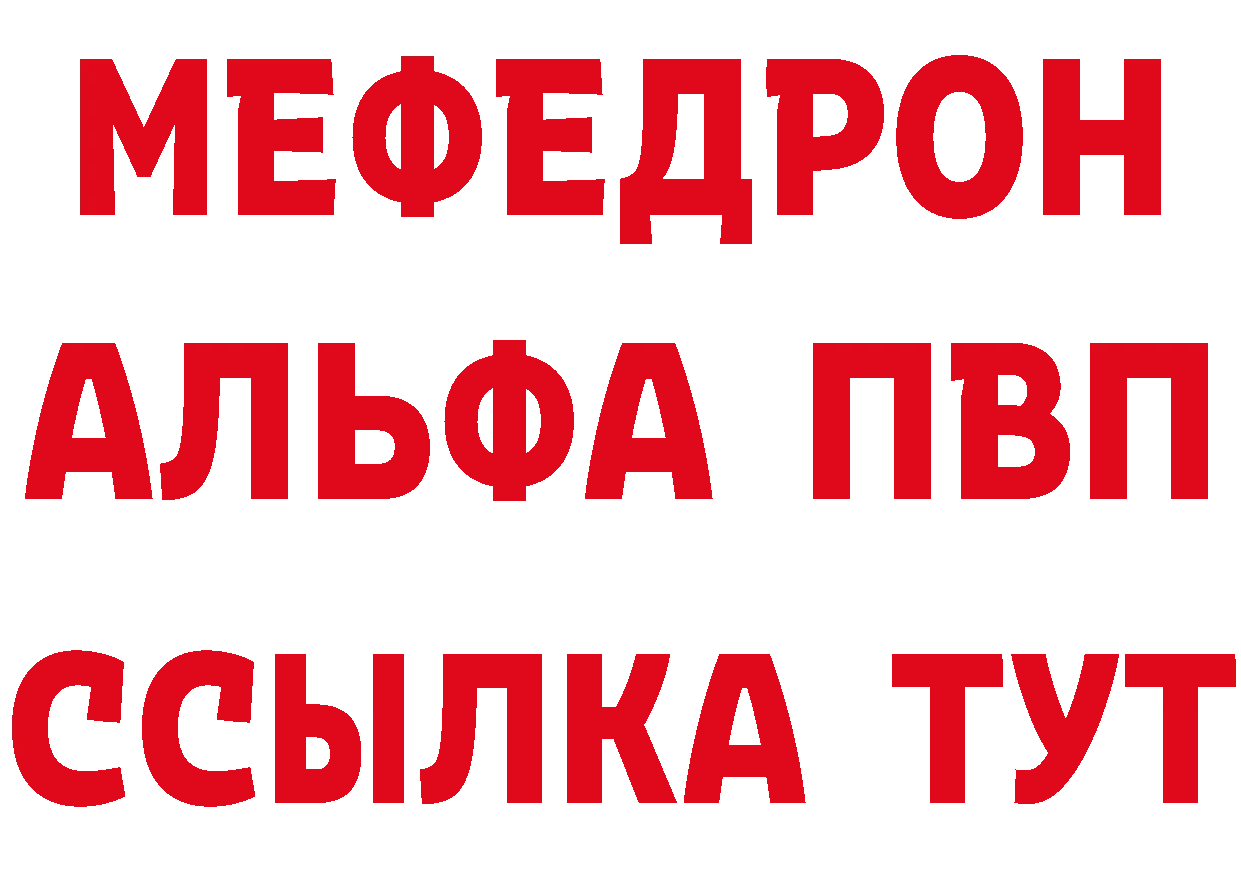 МЕФЕДРОН
АЛЬФА ПВП
ССЫЛКА ТУТ